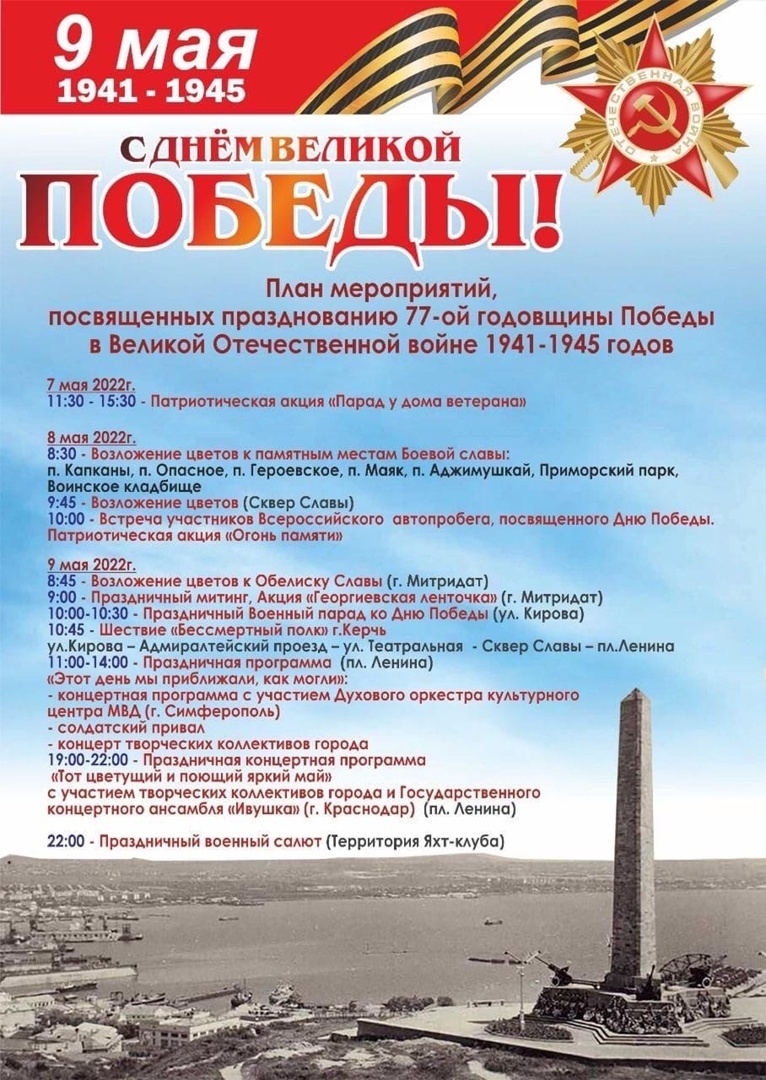 9 мая
1941 - 1945

ОТЕЧЕСТВЕННАЯ ВОЙНА

С ДНЁМ ВЕЛИКОЙ
ПОБЕДЫ!

План мероприятий, посвященных празднованию 77-ой годовщины Победы в Великой Отечественной войне 1941-1945 годов

7 мая 2022г.
11:30 - 15:30 - Патриотическая акция «Парад у дома ветерана»

8 мая 2022г.
8:30 - Возложение цветов к памятным местам Боевой славы:
п. Капканы, п. Опасное, п. Героевское, п. Маяк, п. Аджимушкай, Приморский парк, Воинское кладбище
9:45 - Возложение цветов (Сквер Славы)
10:00 - Встреча участников Всероссийского автопробега, посвященного Дню Победы. Патриотическая акция «Огонь памяти»

9 мая 2022г.
8:45 - Возложение цветов к Обелиску Славы (г. Митридат)
9:00 - Праздничный митинг, Акция «Георгиевская ленточка» (г. Митридат)
10:00-10:30 - Праздничный Военный парад ко Дню Победы (ул. Кирова)
10:45 - Шествие «Бессмертный полк» г.Керчь
ул.Кирова – Адмиралтейский проезд – ул. Театральная - Сквер Славы – пл.Ленина
11:00-14:00 - Праздничная программа (пл. Ленина)
«Этот день мы приближали, как могли»:
- концертная программа с участием Духового оркестра культурного центра МВД (г. Симферополь)
- солдатский привал
- концерт творческих коллективов города
19:00-22:00 - Праздничная концертная программа
«Тот цветущий и поющий яркий май»
с участием творческих коллективов города и Государственного концертного ансамбля «Ивушка» (г. Краснодар) (пл. Ленина)

22:00 - Праздничный военный салют (Территория Яхт-клуба)